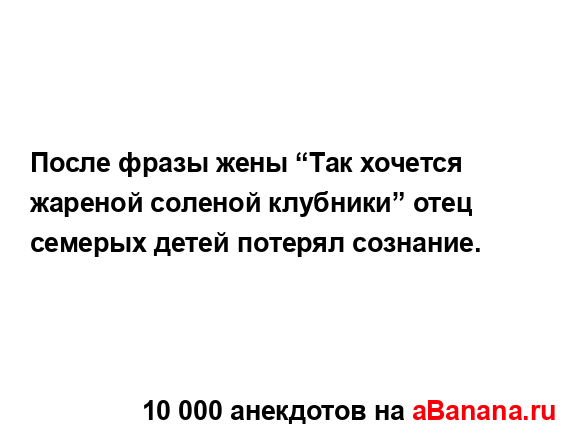 После фразы жены “Так хочется жареной соленой клубники” отец семерых детей потерял сознание.

10 000 анекдотов на aBanana.ru